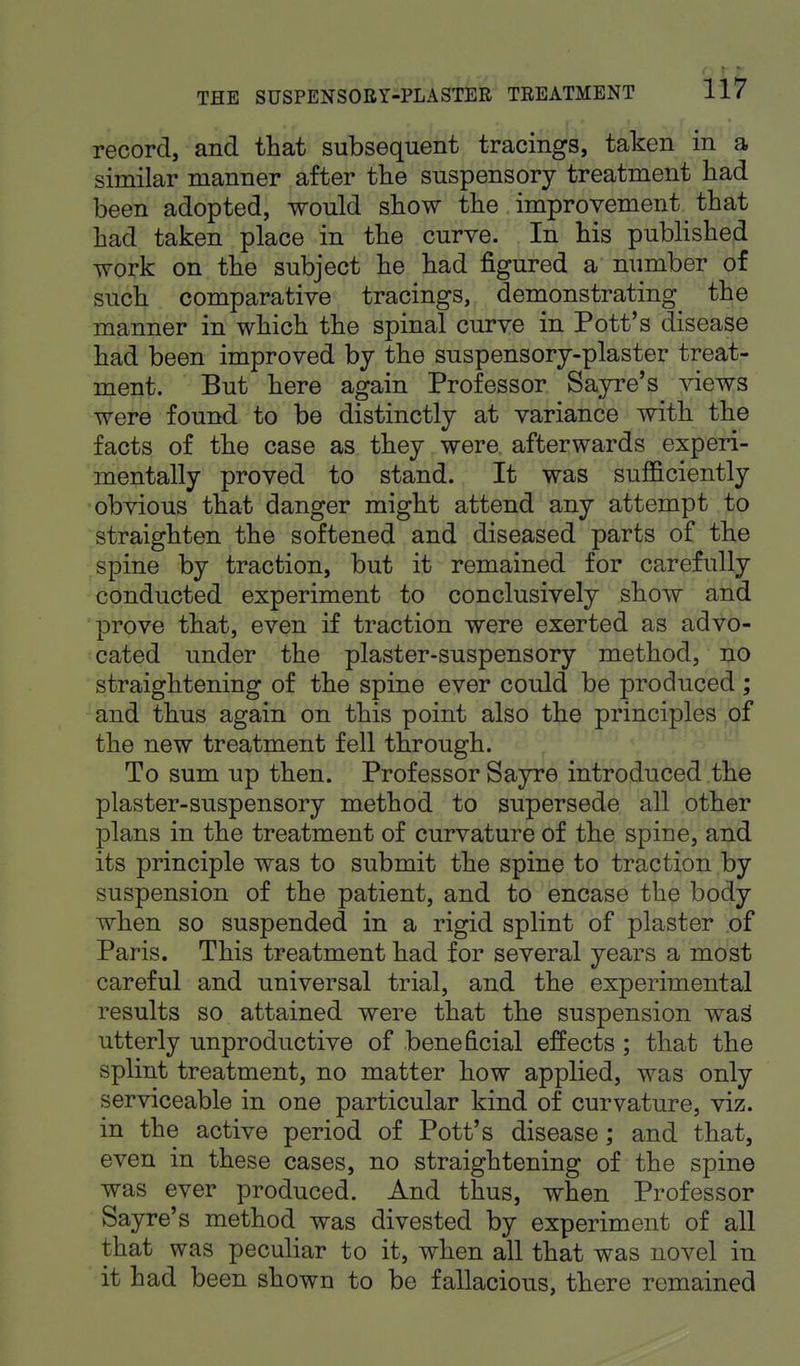 THE SUSPENSORY-PLASTER TREATMENT 117

record, and that subsequent tracings, taken in a similar manner after the suspensory treatment had been adopted, would show the improvement that had taken place in the curve. In his published work on the subject he had figured a number of such comparative tracings, demonstrating the manner in which the spinal curve in Pott's disease had been improved by the suspensory-plaster treatment. But here again Professor Sayre's views were found to be distinctly at variance with the facts of the case as they were afterwards experimentally proved to stand. It was sufficiently obvious that danger might attend any attempt to straighten the softened and diseased parts of the spine by traction, but it remained for carefully conducted experiment to conclusively show and prove that, even if traction were exerted as advocated under the plaster-suspensory method, no straightening of the spine ever could be produced; and thus again on this point also the principles of the new treatment fell through.

To sum up then. Professor Sayre introduced the plaster-suspensory method to supersede all other plans in the treatment of curvature of the spine, and its principle was to submit the spine to traction by suspension of the patient, and to encase the body when so suspended in a rigid splint of plaster of Paris. This treatment had for several years a most careful and universal trial, and the experimental results so attained were that the suspension was utterly unproductive of beneficial effects; that the splint treatment, no matter how applied, was only serviceable in one particular kind of curvature, viz. in the active period of Pott's disease; and that, even in these cases, no straightening of the spine was ever produced. And thus, when Professor Sayre's method was divested by experiment of all that was peculiar to it, when all that was novel in it had been shown to be fallacious, there remained